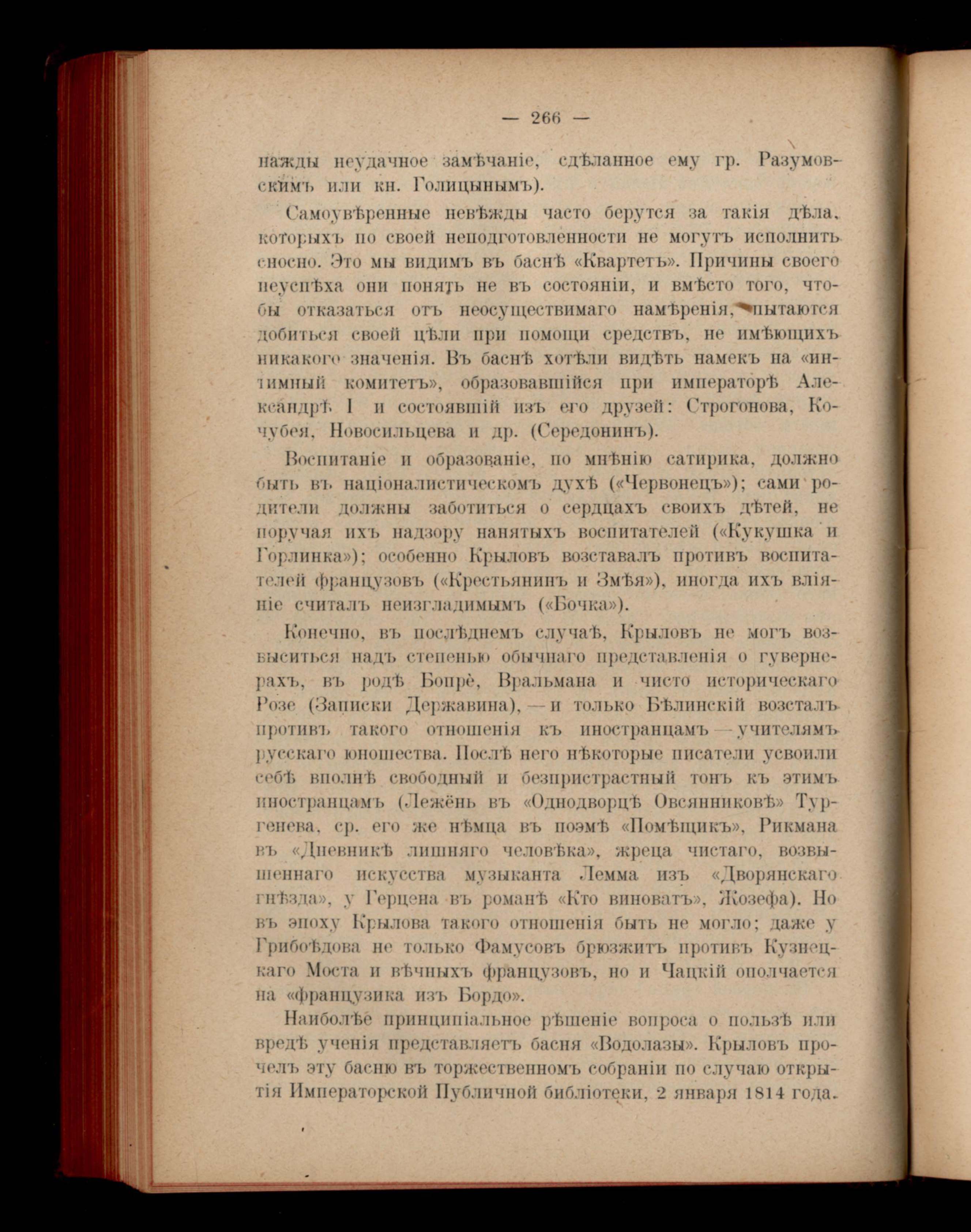 — 266 —

нажды неудачное замѣчаніе, сдѣланное ему гр. Разумовскимъ или кн. Голицынымъ).

Самоувѣренные невѣжды часто берутся за такія дѣла, которыхъ по своей неподготовленности не могутъ исполнить сносно. Это мы видимъ въ баснѣ «Квартетъ». Причины своего неуспѣха они понять не въ состояніи, и вмѣсто того, чтобы отказаться отъ неосуществимаго намѣренія, пытаются добиться своей цѣли при помощи средствъ, не имѣющихъ никакого значенія. Въ баснѣ хотѣли видѣть намекъ на «интимный комитетъ», образовавшійся при императорѣ Александрѣ I и состоявшій изъ его друзей: Строгонова, Кочубея, Новосильцева и др. (Середонинъ).

Воспитаніе и образованіе, по мнѣнію сатирика, должно быть въ націоналистическомъ духѣ («Червонецъ»); сами родители должны заботиться о сердцахъ своихъ дѣтей, не поручая ихъ надзору нанятыхъ воспитателей («Кукушка и Горлинка»); особенно Крыловъ возставалъ противъ воспитателей французовъ («Крестьянинъ и Змѣя»), иногда ихъ вліяніе считалъ неизгладимымъ («Бочка»).

Конечно, въ послѣднемъ случаѣ, Крыловъ не могъ возвыситься надъ степенью обычнаго представленія о гувернерахъ, въ родѣ Бопрè, Вральмана и чисто историческаго Розе (Записки Державина), — и только Бѣлинскій возсталъ противъ такого отношенія къ иностранцамъ — учителямъ русскаго юношества. Послѣ него нѣкоторые писатели усвоили себѣ вполнѣ свободный и безпристрастный тонъ къ этимъ иностранцамъ (Лежёнь въ «Однодворцѣ Овсянниковѣ» Тургенева, ср. его же нѣмца въ поэмѣ «Помѣщикъ», Рикмана въ «Дневникѣ лишняго человѣка», жреца чистаго, возвышеннаго искусства музыканта Лемма изъ «Дворянскаго гнѣзда», у Герцена въ романѣ «Кто виноватъ», Жозефа). Но въ эпоху Крылова такого отношенія быть не могло; даже у Грибоѣдова не только Фамусовъ брюзжитъ противъ Кузнецкаго Моста и вѣчныхъ французовъ, но и Чацкій ополчается на «французика изъ Бордо».

Наиболѣе принципіальное рѣшеніе вопроса о пользѣ или вредѣ ученія представляетъ басня «Водолазы». Крыловъ прочелъ эту басню въ торжественномъ собраніи по случаю открытія Императорской Публичной библіотеки, 2 января 1814 года.